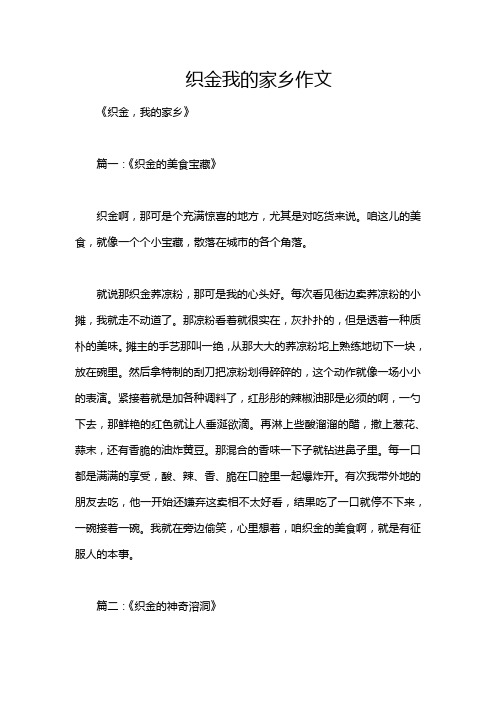 织金我的家乡作文

《织金，我的家乡》

篇一：《织金的美食宝藏》

织金啊，那可是个充满惊喜的地方，尤其是对吃货来说。咱这儿的美食，就像一个个小宝藏，散落在城市的各个角落。

就说那织金荞凉粉，那可是我的心头好。每次看见街边卖荞凉粉的小摊，我就走不动道了。那凉粉看着就很实在，灰扑扑的，但是透着一种质朴的美味。摊主的手艺那叫一绝，从那大大的荞凉粉坨上熟练地切下一块，放在碗里。然后拿特制的刮刀把凉粉划得碎碎的，这个动作就像一场小小的表演。紧接着就是加各种调料了，红彤彤的辣椒油那是必须的啊，一勺下去，那鲜艳的红色就让人垂涎欲滴。再淋上些酸溜溜的醋，撒上葱花、蒜末，还有香脆的油炸黄豆。那混合的香味一下子就钻进鼻子里。每一口都是满满的享受，酸、辣、香、脆在口腔里一起爆炸开。有次我带外地的朋友去吃，他一开始还嫌弃这卖相不太好看，结果吃了一口就停不下来，一碗接着一碗。我就在旁边偷笑，心里想着，咱织金的美食啊，就是有征服人的本事。

篇二：《织金的神奇溶洞》